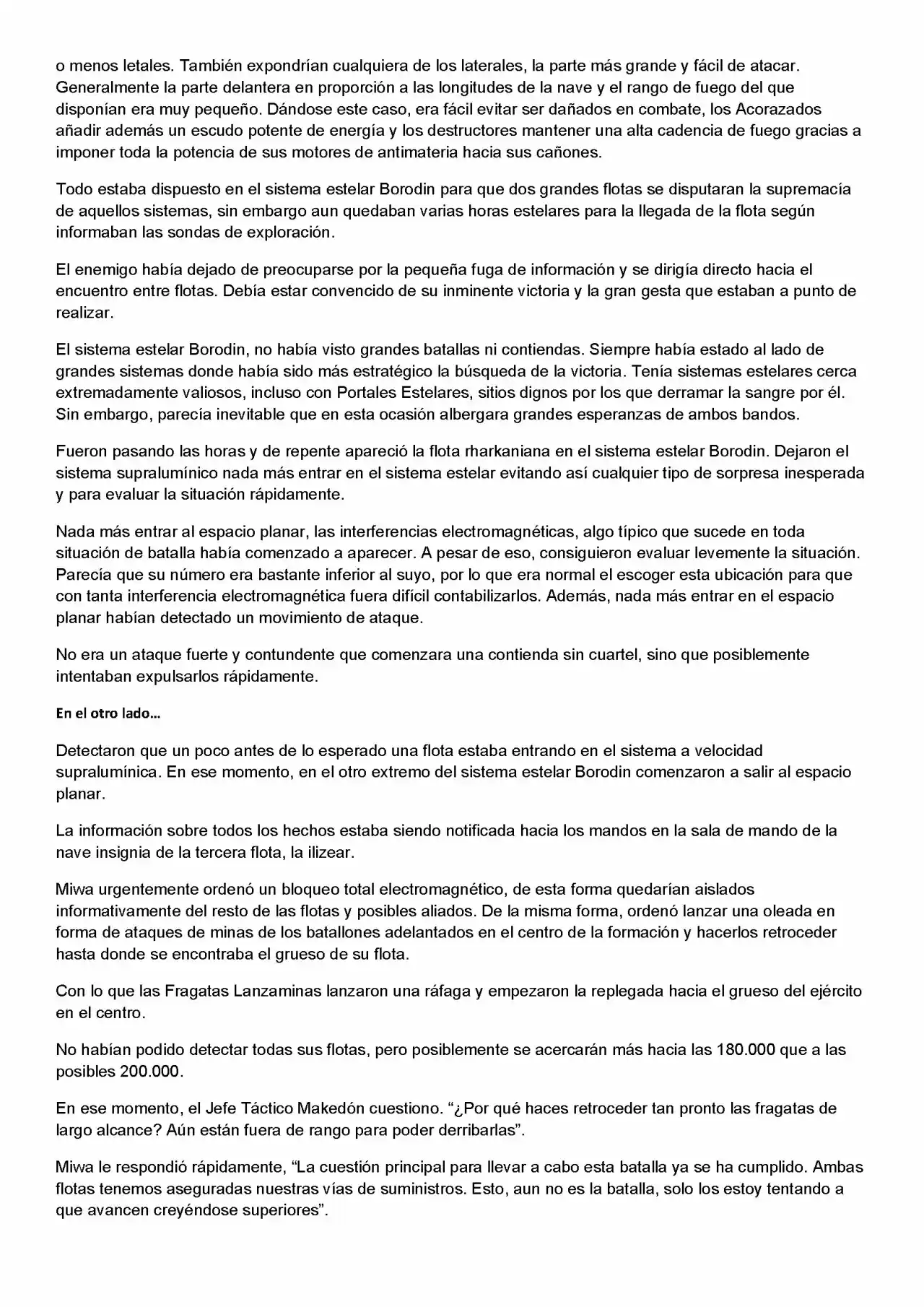 o menos letales. También expondrían cualquiera de los laterales, la parte más grande y fácil de atacar. Generalmente la parte delantera en proporción a las longitudes de la nave y el rango de fuego del que disponían era muy pequeño. Dándose este caso, era fácil evitar ser dañados en combate, los Acorazados añadir además un escudo potente de energía y los destructores mantener una alta cadencia de fuego gracias a imponer toda la potencia de sus motores de antimateria hacia sus cañones.

Todo estaba dispuesto en el sistema estelar Borodin para que dos grandes flotas se disputaran la supremacía de aquellos sistemas, sin embargo aun quedaban varias horas estelares para la llegada de la flota según informaban las sondas de exploración.

El enemigo había dejado de preocuparse por la pequeña fuga de información y se dirigía directo hacia el encuentro entre flotas. Debía estar convencido de su inminente victoria y la gran gesta que estaban a punto de realizar.

El sistema estelar Borodin, no había visto grandes batallas ni contiendas. Siempre había estado al lado de grandes sistemas donde había sido más estratégico la búsqueda de la victoria. Tenía sistemas estelares cerca extremadamente valiosos, incluso con Portales Estelares, sitios dignos por los que derramar la sangre por él. Sin embargo, parecía inevitable que en esta ocasión albergara grandes esperanzas de ambos bandos.

Fueron pasando las horas y de repente apareció la flota rharkaniana en el sistema estelar Borodin. Dejaron el sistema supralumínico nada más entrar en el sistema estelar evitando así cualquier tipo de sorpresa inesperada y para evaluar la situación rápidamente.

Nada más entrar al espacio planar, las interferencias electromagnéticas, algo típico que sucede en toda situación de batalla había comenzado a aparecer. A pesar de eso, consiguieron evaluar levemente la situación. Parecía que su número era bastante inferior al suyo, por lo que era normal el escoger esta ubicación para que con tanta interferencia electromagnética fuera difícil contabilizarlos. Además, nada más entrar en el espacio planar habían detectado un movimiento de ataque.

No era un ataque fuerte y contundente que comenzara una contienda sin cuartel, sino que posiblemente intentaban expulsarlos rápidamente.

En el otro lado…

Detectaron que un poco antes de lo esperado una flota estaba entrando en el sistema a velocidad supralumínica. En ese momento, en el otro extremo del sistema estelar Borodin comenzaron a salir al espacio planar.

La información sobre todos los hechos estaba siendo notificada hacia los mandos en la sala de mando de la nave insignia de la tercera flota, la ilizear.

Miwa urgentemente ordenó un bloqueo total electromagnético, de esta forma quedarían aislados informativamente del resto de las flotas y posibles aliados. De la misma forma, ordenó lanzar una oleada en forma de ataques de minas de los batallones adelantados en el centro de la formación y hacerlos retroceder hasta donde se encontraba el grueso de su flota.

Con lo que las Fragatas Lanzaminas lanzaron una ráfaga y empezaron la replegada hacia el grueso del ejército en el centro.

No habían podido detectar todas sus flotas, pero posiblemente se acercarán más hacia las 180.000 que a las posibles 200.000.

En ese momento, el Jefe Táctico Makedón cuestiono. “¿Por qué haces retroceder tan pronto las fragatas de largo alcance? Aún están fuera de rango para poder derribarlas”.

Miwa le respondió rápidamente, “La cuestión principal para llevar a cabo esta batalla ya se ha cumplido. Ambas flotas tenemos aseguradas nuestras vías de suministros. Esto, aun no es la batalla, solo los estoy tentando a que avancen creyéndose superiores”.